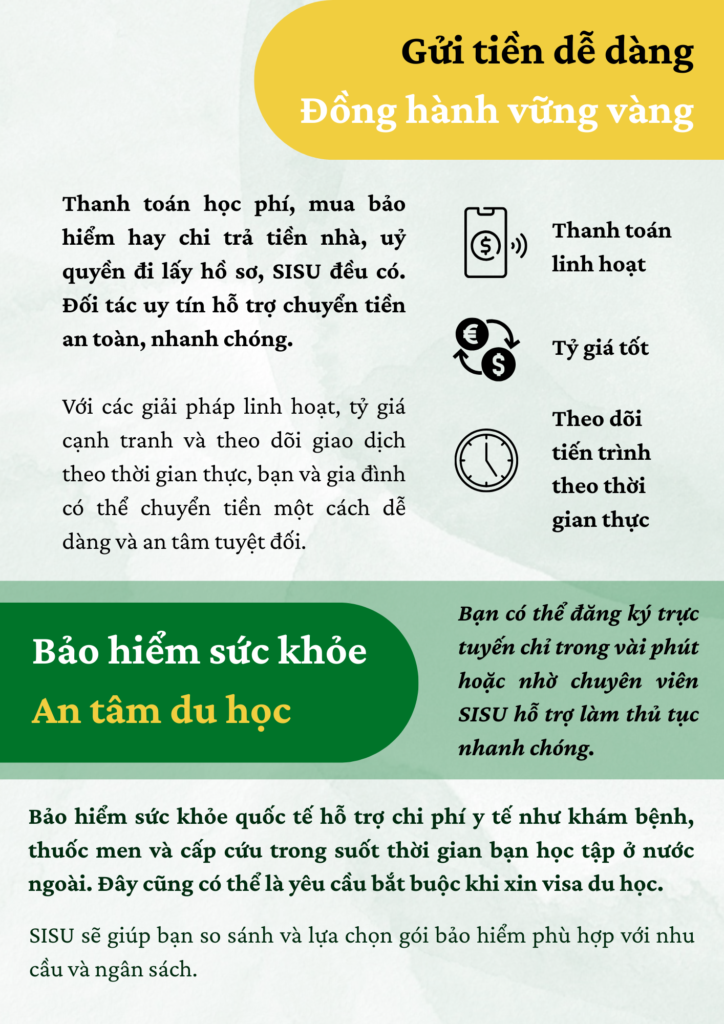 Gửi tiền dễ dàng
Đồng hành vững vàng

Thanh toán học phí, mua bảo hiểm hay chi trả tiền nhà, uỷ quyền đi lấy hồ sơ, SISU đều có. Đối tác uy tín hỗ trợ chuyển tiền an toàn, nhanh chóng.

Với các giải pháp linh hoạt, tỷ giá cạnh tranh và theo dõi giao dịch theo thời gian thực, bạn và gia đình có thể chuyển tiền một cách dễ dàng và an tâm tuyệt đối.

Thanh toán linh hoạt

Tỷ giá tốt

Theo dõi tiến trình theo thời gian thực

Bảo hiểm sức khỏe
An tâm du học

Bạn có thể đăng ký trực tuyến chỉ trong vài phút hoặc nhờ chuyên viên SISU hỗ trợ làm thủ tục nhanh chóng.

Bảo hiểm sức khỏe quốc tế hỗ trợ chi phí y tế như khám bệnh, thuốc men và cấp cứu trong suốt thời gian bạn học tập ở nước ngoài. Đây cũng có thể là yêu cầu bắt buộc khi xin visa du học.

SISU sẽ giúp bạn so sánh và lựa chọn gói bảo hiểm phù hợp với nhu cầu và ngân sách.